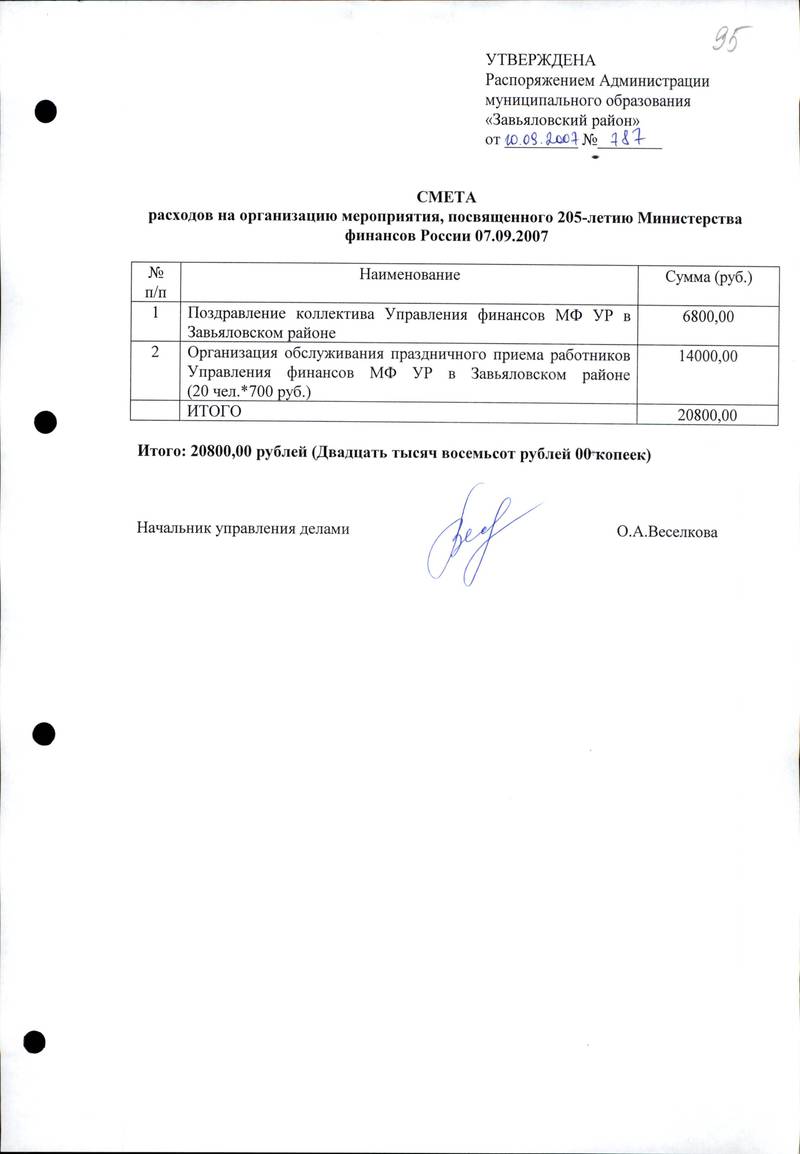 95

УТВЕРЖДЕНА
Распоряжением Администрации муниципального образования «Завьяловский район»
от 10.09.2007 № 787

СМЕТА
расходов на организацию мероприятия, посвященного 205-летию Министерства финансов России 07.09.2007

| № п/п | Наименование | Сумма (руб.) |
|---|---|---|
| 1 | Поздравление коллектива Управления финансов МФ УР в Завьяловском районе | 6800,00 |
| 2 | Организация обслуживания праздничного приема работников Управления финансов МФ УР в Завьяловском районе (20 чел.*700 руб.) | 14000,00 |
| | ИТОГО | 20800,00 |

Итого: 20800,00 рублей (Двадцать тысяч восемьсот рублей 00 копеек)

Начальник управления делами О.А.Веселкова